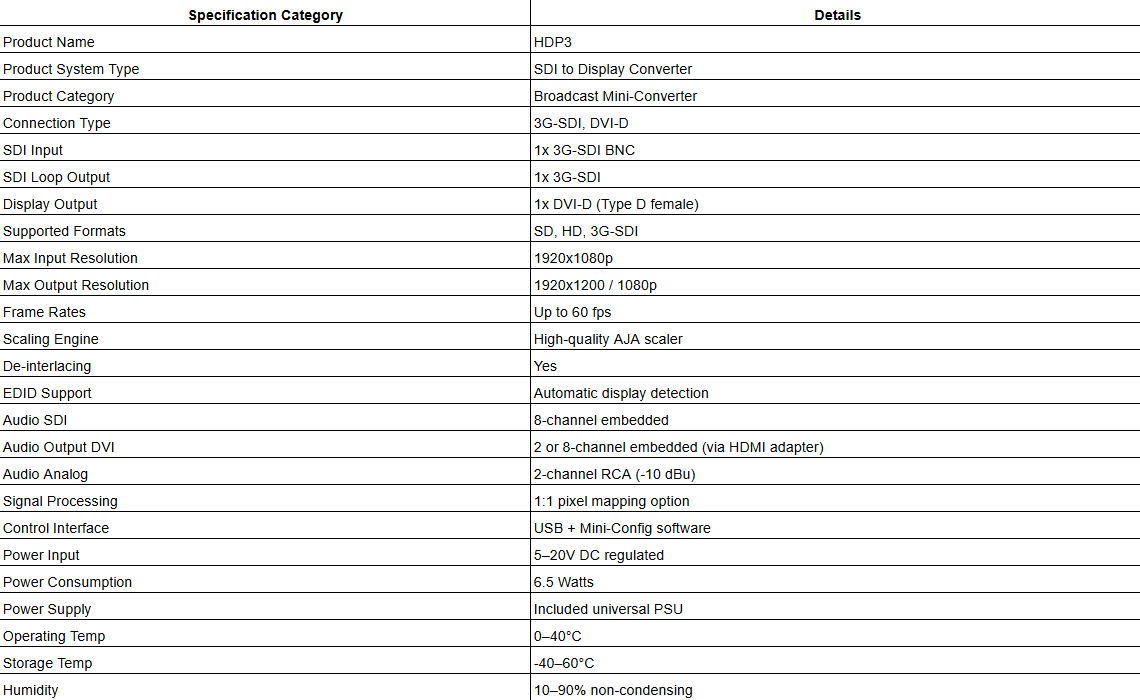 | Specification Category | Details |
|---|---|
| Product Name | HDP3 |
| Product System Type | SDI to Display Converter |
| Product Category | Broadcast Mini-Converter |
| Connection Type | 3G-SDI, DVI-D |
| SDI Input | 1x 3G-SDI BNC |
| SDI Loop Output | 1x 3G-SDI |
| Display Output | 1x DVI-D (Type D female) |
| Supported Formats | SD, HD, 3G-SDI |
| Max Input Resolution | 1920x1080p |
| Max Output Resolution | 1920x1200 / 1080p |
| Frame Rates | Up to 60 fps |
| Scaling Engine | High-quality AJA scaler |
| De-interlacing | Yes |
| EDID Support | Automatic display detection |
| Audio SDI | 8-channel embedded |
| Audio Output DVI | 2 or 8-channel embedded (via HDMI adapter) |
| Audio Analog | 2-channel RCA (-10 dBu) |
| Signal Processing | 1:1 pixel mapping option |
| Control Interface | USB + Mini-Config software |
| Power Input | 5–20V DC regulated |
| Power Consumption | 6.5 Watts |
| Power Supply | Included universal PSU |
| Operating Temp | 0–40°C |
| Storage Temp | -40–60°C |
| Humidity | 10–90% non-condensing |